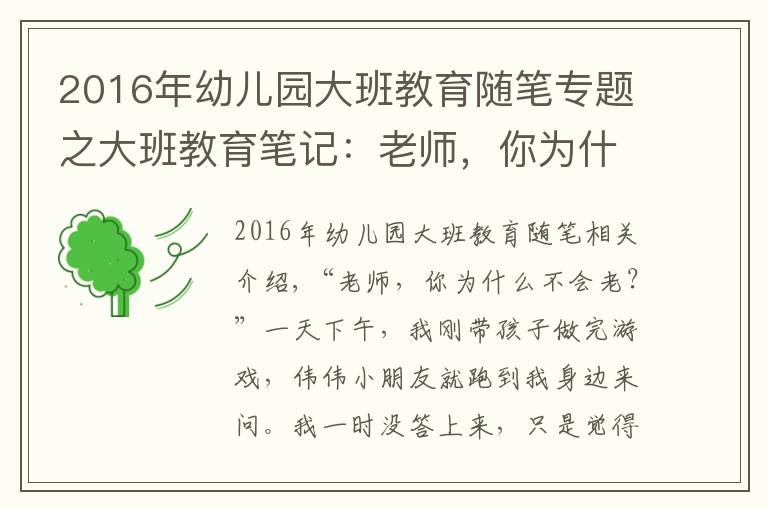 2016年幼儿园大班教育随笔专题之大班教育笔记：老师，你为什

2016年幼儿园大班教育随笔相关介绍，“老师，你为什么不会老？”一天下午，我刚带孩子做完游戏，伟伟小朋友就跑到我身边来问。我一时没答上来，只是觉得